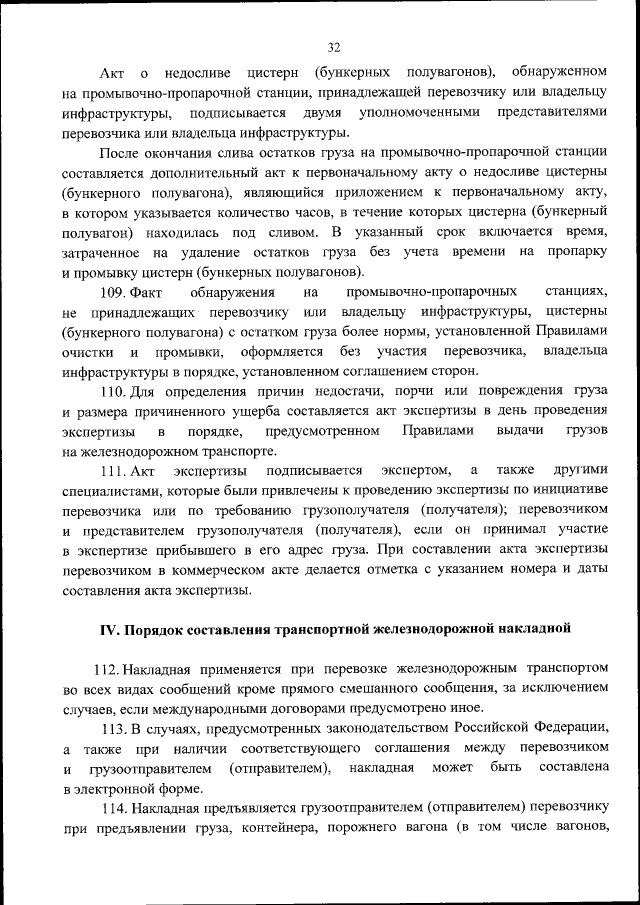 32

Акт о недосливе цистерн (бункерных полувагонов), обнаруженном на промывочно-пропарочной станции, принадлежащей перевозчику или владельцу инфраструктуры, подписывается двумя уполномоченными представителями перевозчика или владельца инфраструктуры.

После окончания слива остатков груза на промывочно-пропарочной станции составляется дополнительный акт к первоначальному акту о недосливе цистерны (бункерного полувагона), являющийся приложением к первоначальному акту, в котором указывается количество часов, в течение которых цистерна (бункерный полувагон) находилась под сливом. В указанный срок включается время, затраченное на удаление остатков груза без учета времени на пропарку и промывку цистерн (бункерных полувагонов).

109. Факт обнаружения на промывочно-пропарочных станциях, не принадлежащих перевозчику или владельцу инфраструктуры, цистерны (бункерного полувагона) с остатком груза более нормы, установленной Правилами очистки и промывки, оформляется без участия перевозчика, владельца инфраструктуры в порядке, установленном соглашением сторон.

110. Для определения причин недостачи, порчи или повреждения груза и размера причиненного ущерба составляется акт экспертизы в день проведения экспертизы в порядке, предусмотренном Правилами выдачи грузов на железнодорожном транспорте.

111. Акт экспертизы подписывается экспертом, а также другими специалистами, которые были привлечены к проведению экспертизы по инициативе перевозчика или по требованию грузополучателя (получателя); перевозчиком и представителем грузополучателя (получателя), если он принимал участие в экспертизе прибывшего в его адрес груза. При составлении акта экспертизы перевозчиком в коммерческом акте делается отметка с указанием номера и даты составления акта экспертизы.

IV. Порядок составления транспортной железнодорожной накладной

112. Накладная применяется при перевозке железнодорожным транспортом во всех видах сообщений кроме прямого смешанного сообщения, за исключением случаев, если международными договорами предусмотрено иное.

113. В случаях, предусмотренных законодательством Российской Федерации, а также при наличии соответствующего соглашения между перевозчиком и грузоотправителем (отправителем), накладная может быть составлена в электронной форме.

114. Накладная предъявляется грузоотправителем (отправителем) перевозчику при предъявлении груза, контейнера, порожнего вагона (в том числе вагонов,